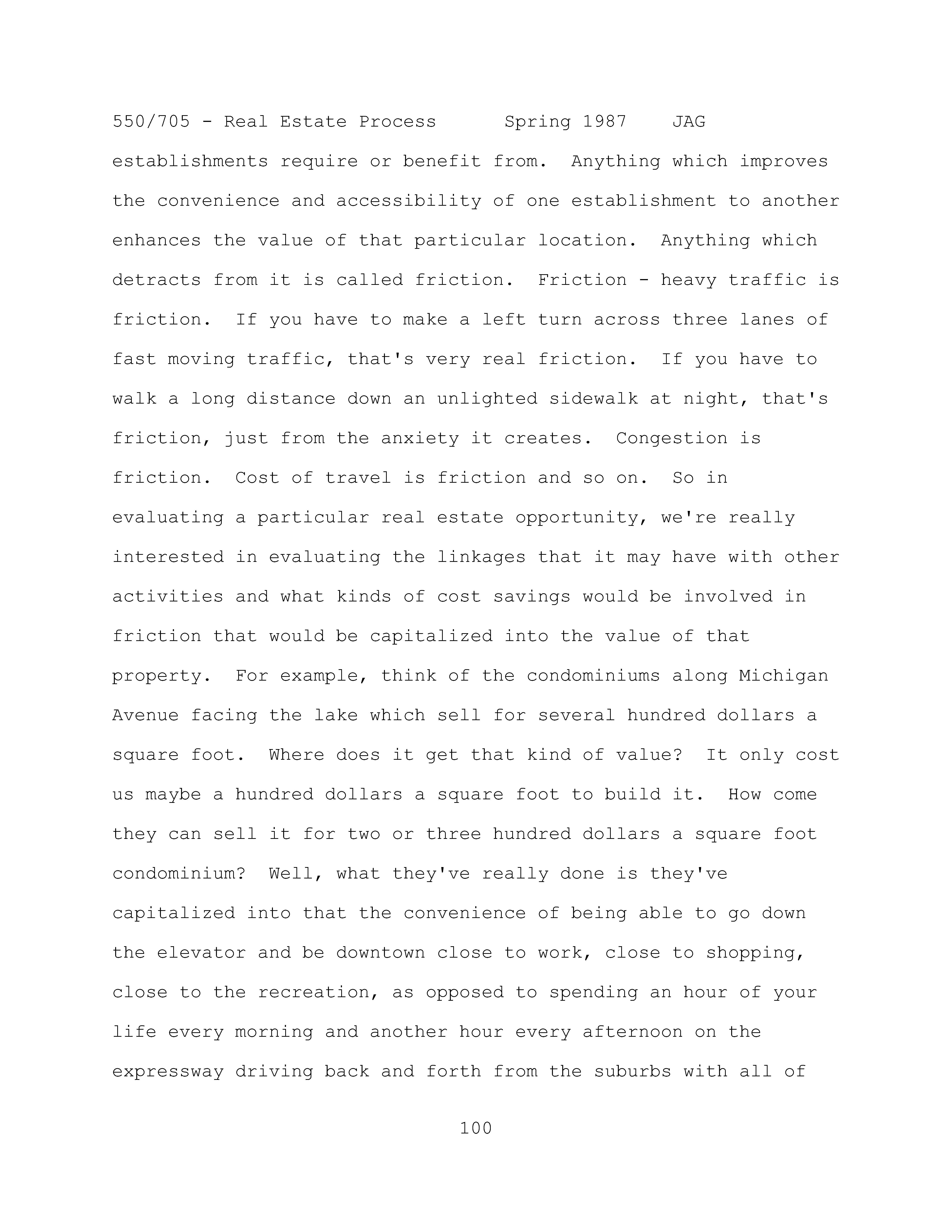 550/705 - Real Estate Process Spring 1987 JAG

establishments require or benefit from. Anything which improves the convenience and accessibility of one establishment to another enhances the value of that particular location. Anything which detracts from it is called friction. Friction - heavy traffic is friction. If you have to make a left turn across three lanes of fast moving traffic, that's very real friction. If you have to walk a long distance down an unlighted sidewalk at night, that's friction, just from the anxiety it creates. Congestion is friction. Cost of travel is friction and so on. So in evaluating a particular real estate opportunity, we're really interested in evaluating the linkages that it may have with other activities and what kinds of cost savings would be involved in friction that would be capitalized into the value of that property. For example, think of the condominiums along Michigan Avenue facing the lake which sell for several hundred dollars a square foot. Where does it get that kind of value? It only cost us maybe a hundred dollars a square foot to build it. How come they can sell it for two or three hundred dollars a square foot condominium? Well, what they've really done is they've capitalized into that the convenience of being able to go down the elevator and be downtown close to work, close to shopping, close to the recreation, as opposed to spending an hour of your life every morning and another hour every afternoon on the expressway driving back and forth from the suburbs with all of

100